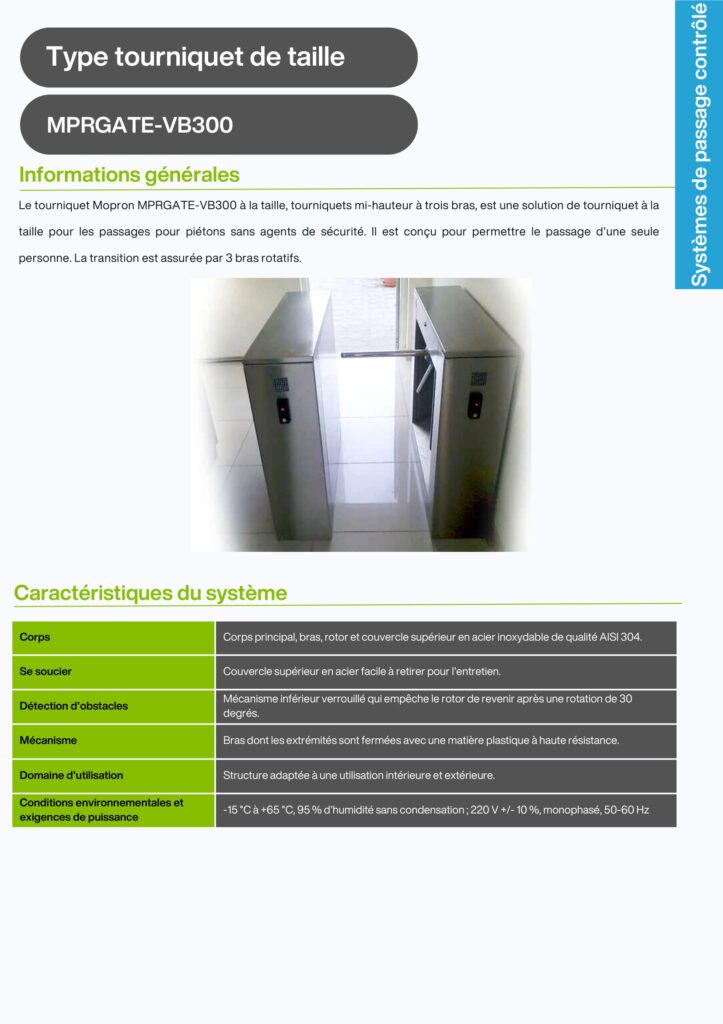 Type tourniquet de taille

MPRGATE-VB300

Systèmes de passage contrôlé

Informations générales

Le tourniquet Mopron MPRGATE-VB300 à la taille, tourniquets mi-hauteur à trois bras, est une solution de tourniquet à la taille pour les passages pour piétons sans agents de sécurité. Il est conçu pour permettre le passage d'une seule personne. La transition est assurée par 3 bras rotatifs.

Caractéristiques du système

| Corps | Corps principal, bras, rotor et couvercle supérieur en acier inoxydable de qualité AISI 304. |
|---|---|
| Se soucier | Couvercle supérieur en acier facile à retirer pour l'entretien. |
| Détection d'obstacles | Mécanisme inférieur verrouillé qui empêche le rotor de revenir après une rotation de 30 degrés. |
| Mécanisme | Bras dont les extrémités sont fermées avec une matière plastique à haute résistance. |
| Domaine d'utilisation | Structure adaptée à une utilisation intérieure et extérieure. |
| Conditions environnementales et exigences de puissance | -15 °C à +65 °C, 95 % d'humidité sans condensation ; 220 V +/- 10 %, monophasé, 50-60 Hz |